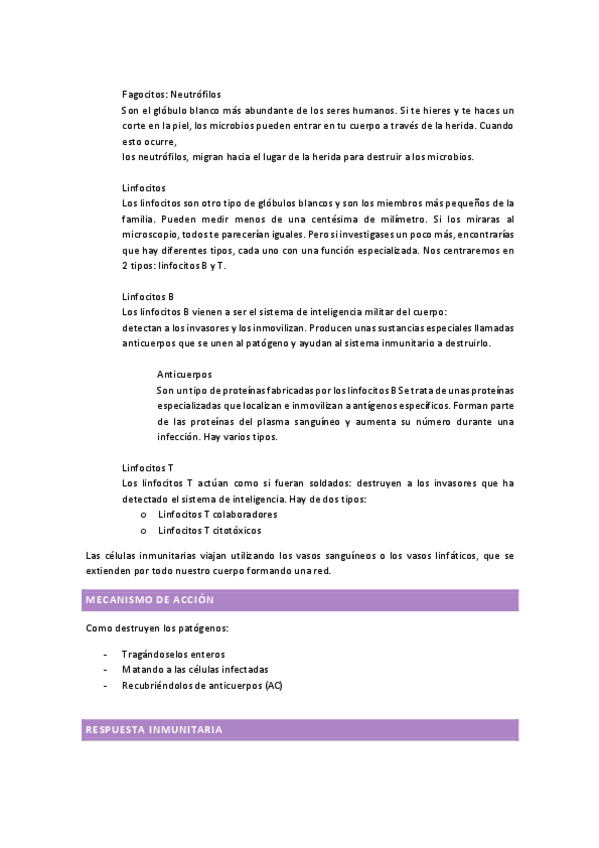 Fagocitos: Neutrófilos
Son el glóbulo blanco más abundante de los seres humanos. Si te hieres y te haces un corte en la piel, los microbios pueden entrar en tu cuerpo a través de la herida. Cuando esto ocurre,
los neutrófilos, migran hacia el lugar de la herida para destruir a los microbios.

Linfocitos
Los linfocitos son otro tipo de glóbulos blancos y son los miembros más pequeños de la familia. Pueden medir menos de una centésima de milímetro. Si los miraras al microscopio, todos te parecerían iguales. Pero si investigases un poco más, encontrarías que hay diferentes tipos, cada uno con una función especializada. Nos centraremos en 2 tipos: linfocitos B y T.

Linfocitos B
Los linfocitos B vienen a ser el sistema de inteligencia militar del cuerpo:
detectan a los invasores y los inmovilizan. Producen unas sustancias especiales llamadas anticuerpos que se unen al patógeno y ayudan al sistema inmunitario a destruirlo.

Anticuerpos
Son un tipo de proteínas fabricadas por los linfocitos B Se trata de unas proteínas especializadas que localizan e inmovilizan a antígenos específicos. Forman parte de las proteínas del plasma sanguíneo y aumenta su número durante una infección. Hay varios tipos.

Linfocitos T
Los linfocitos T actúan como si fueran soldados: destruyen a los invasores que ha detectado el sistema de inteligencia. Hay de dos tipos:
o Linfocitos T colaboradores
o Linfocitos T citotóxicos

Las células inmunitarias viajan utilizando los vasos sanguíneos o los vasos linfáticos, que se extienden por todo nuestro cuerpo formando una red.

MECANISMO DE ACCIÓN

Como destruyen los patógenos:

- Tragándoselos enteros
- Matando a las células infectadas
- Recubriéndolos de anticuerpos (AC)

RESPUESTA INMUNITARIA